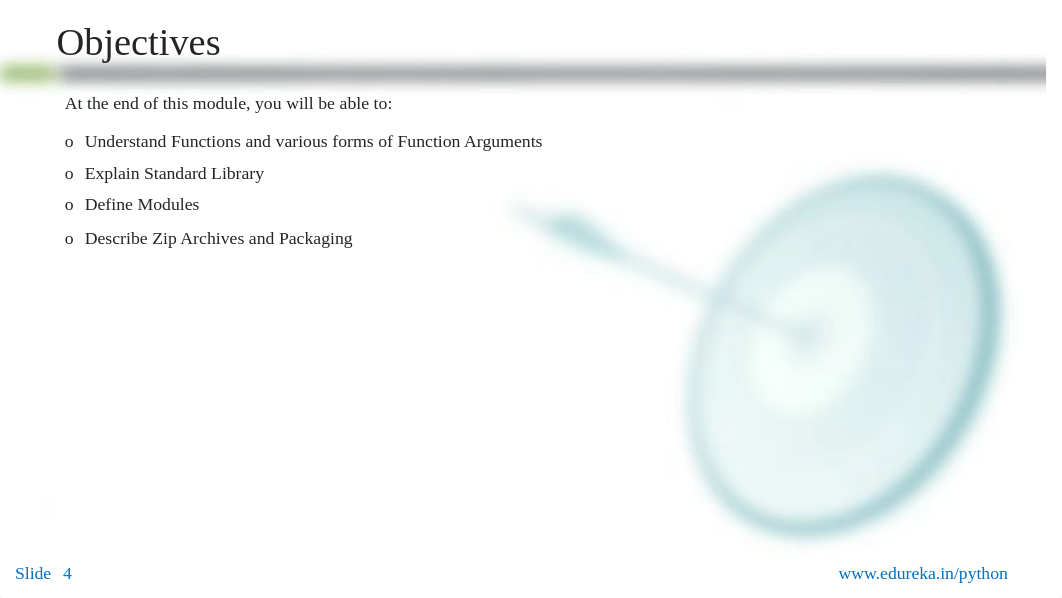 Objectives

At the end of this module, you will be able to:

o Understand Functions and various forms of Function Arguments

o Explain Standard Library

o Define Modules

o Describe Zip Archives and Packaging

Slide 4

www.edureka.in/python